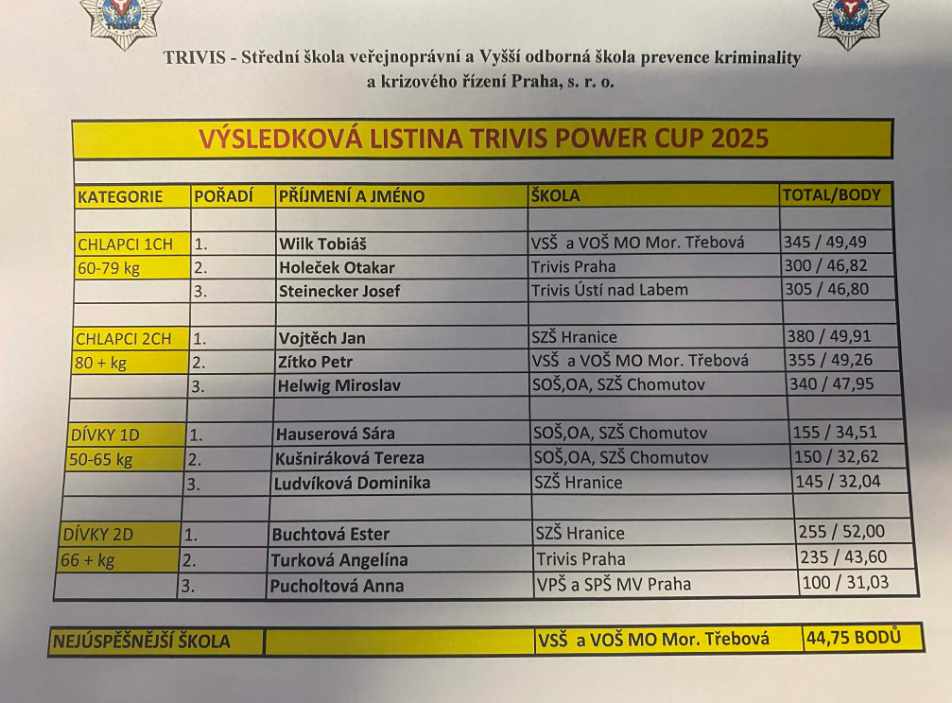 TRIVIS - Střední škola veřejnoprávní a Vyšší odborná škola prevence kriminality a krizového řízení Praha, s. r. o.

VÝSLEDKOVÁ LISTINA TRIVIS POWER CUP 2025

| KATEGORIE | POŘADÍ | PŘÍJMENÍ A JMÉNO | ŠKOLA | TOTAL/BODY |
|---|---|---|---|---|
| | | | | |
| CHLAPCI 1CH | 1. | Wilk Tobiáš | VSŠ a VOŠ MO Mor. Třebová | 345 / 49,49 |
| 60-79 kg | 2. | Holeček Otakar | Trivis Praha | 300 / 46,82 |
| | 3. | Steinecker Josef | Trivis Ústí nad Labem | 305 / 46,80 |
| | | | | |
| CHLAPCI 2CH | 1. | Vojtěch Jan | SZŠ Hranice | 380 / 49,91 |
| 80 + kg | 2. | Zítko Petr | VSŠ a VOŠ MO Mor. Třebová | 355 / 49,26 |
| | 3. | Helwig Miroslav | SOŠ,OA, SZŠ Chomutov | 340 / 47,95 |
| | | | | |
| DÍVKY 1D | 1. | Hauserová Sára | SOŠ,OA, SZŠ Chomutov | 155 / 34,51 |
| 50-65 kg | 2. | Kušniráková Tereza | SOŠ,OA, SZŠ Chomutov | 150 / 32,62 |
| | 3. | Ludvíková Dominika | SZŠ Hranice | 145 / 32,04 |
| | | | | |
| DÍVKY 2D | 1. | Buchtová Ester | SZŠ Hranice | 255 / 52,00 |
| 66 + kg | 2. | Turková Angelína | Trivis Praha | 235 / 43,60 |
| | 3. | Pucholtová Anna | VPŠ a SPŠ MV Praha | 100 / 31,03 |

NEJÚSPĚŠNĚJŠÍ ŠKOLA VSŠ a VOŠ MO Mor. Třebová 44,75 BODŮ